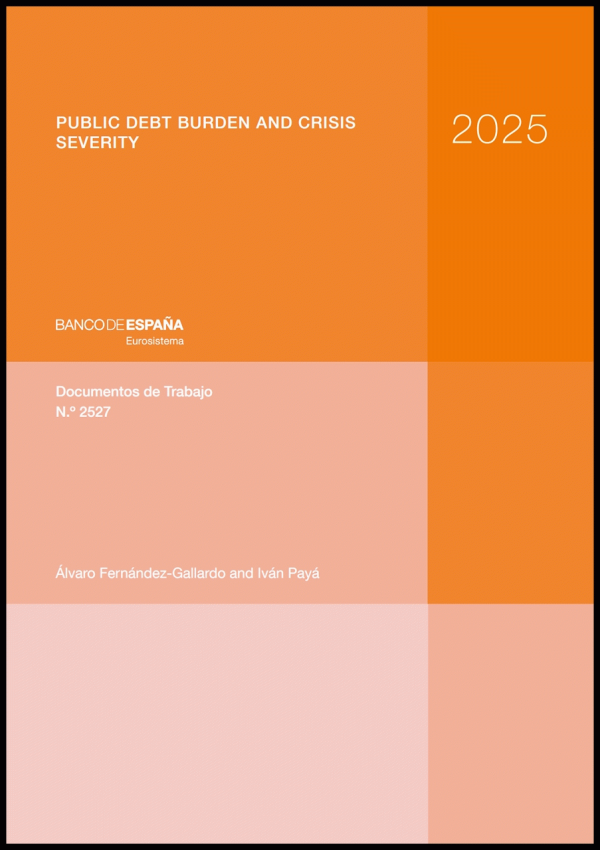 PUBLIC DEBT BURDEN AND CRISIS SEVERITY

2025

BANCO DE ESPAÑA
Eurosistema

Documentos de Trabajo
N.º 2527

Álvaro Fernández-Gallardo and Iván Payá